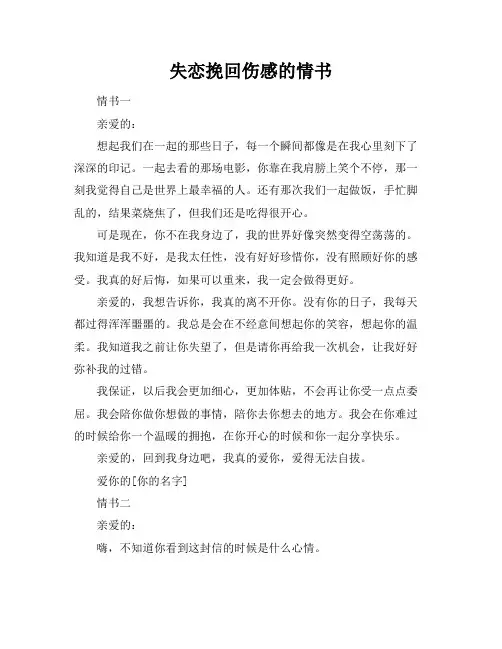 失恋挽回伤感的情书

情书一

亲爱的：

想起我们在一起的那些日子，每一个瞬间都像是在我心里刻下了深深的印记。一起去看的那场电影，你靠在我肩膀上笑个不停，那一刻我觉得自己是世界上最幸福的人。还有那次我们一起做饭，手忙脚乱的，结果菜烧焦了，但我们还是吃得很开心。

可是现在，你不在我身边了，我的世界好像突然变得空荡荡的。我知道是我不好，是我太任性，没有好好珍惜你，没有照顾好你的感受。我真的好后悔，如果可以重来，我一定会做得更好。

亲爱的，我想告诉你，我真的离不开你。没有你的日子，我每天都过得浑浑噩噩的。我总是会在不经意间想起你的笑容，想起你的温柔。我知道我之前让你失望了，但是请你再给我一次机会，让我好好弥补我的过错。

我保证，以后我会更加细心，更加体贴，不会再让你受一点点委屈。我会陪你做你想做的事情，陪你去你想去的地方。我会在你难过的时候给你一个温暖的拥抱，在你开心的时候和你一起分享快乐。

亲爱的，回到我身边吧，我真的爱你，爱得无法自拔。

爱你的[你的名字]

情书二

亲爱的：

嗨，不知道你看到这封信的时候是什么心情。